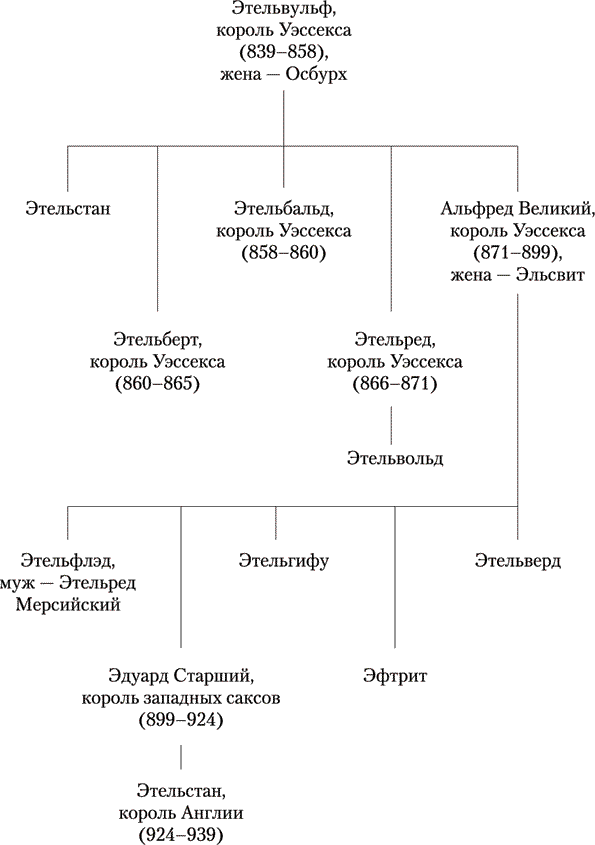 Этельвульф, король Уэссекса (839–858), жена — Осбурх

Этельстан

Этельбальд, король Уэссекса (858–860)

Альфред Великий, король Уэссекса (871–899), жена — Эльсвит

Этельберт, король Уэссекса (860–865)

Этельред, король Уэссекса (866–871)

Этельвольд

Этельфлэд, муж — Этельред Мерсийский

Этельгифу

Этельверд

Эдуард Старший, король западных саксов (899–924)

Эфтрит

Этельстан, король Англии (924–939)